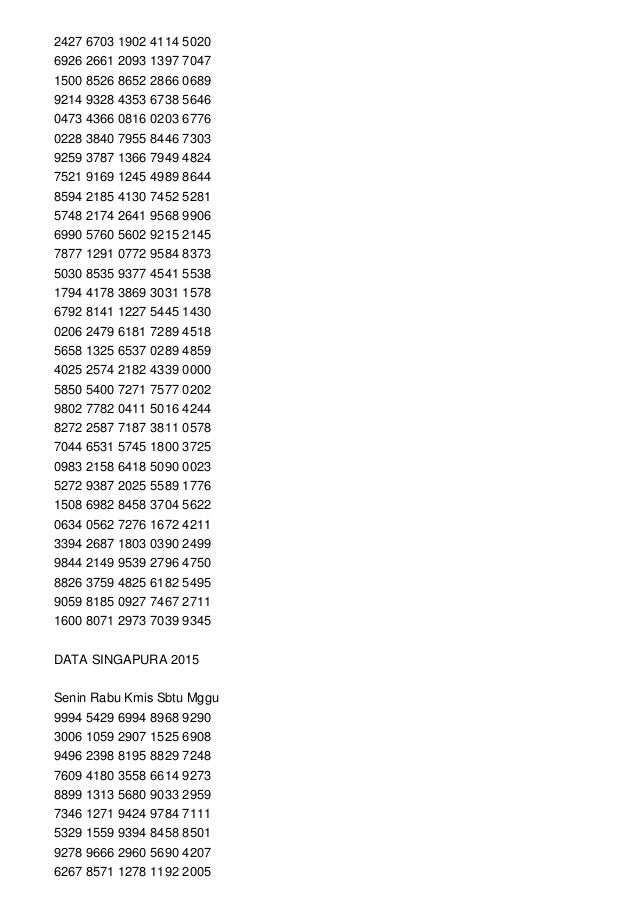 2427 6703 1902 4114 5020
6926 2661 2093 1397 7047
1500 8526 8652 2866 0689
9214 9328 4353 6738 5646
0473 4366 0816 0203 6776
0228 3840 7955 8446 7303
9259 3787 1366 7949 4824
7521 9169 1245 4989 8644
8594 2185 4130 7452 5281
5748 2174 2641 9568 9906
6990 5760 5602 9215 2145
7877 1291 0772 9584 8373
5030 8535 9377 4541 5538
1794 4178 3869 3031 1578
6792 8141 1227 5445 1430
0206 2479 6181 7289 4518
5658 1325 6537 0289 4859
4025 2574 2182 4339 0000
5850 5400 7271 7577 0202
9802 7782 0411 5016 4244
8272 2587 7187 3811 0578
7044 6531 5745 1800 3725
0983 2158 6418 5090 0023
5272 9387 2025 5589 1776
1508 6982 8458 3704 5622
0634 0562 7276 1672 4211
3394 2687 1803 0390 2499
9844 2149 9539 2796 4750
8826 3759 4825 6182 5495
9059 8185 0927 7467 2711
1600 8071 2973 7039 9345

DATA SINGAPURA 2015

Senin Rabu Kmis Sbtu Mggu
9994 5429 6994 8968 9290
3006 1059 2907 1525 6908
9496 2398 8195 8829 7248
7609 4180 3558 6614 9273
8899 1313 5680 9033 2959
7346 1271 9424 9784 7111
5329 1559 9394 8458 8501
9278 9666 2960 5690 4207
6267 8571 1278 1192 2005